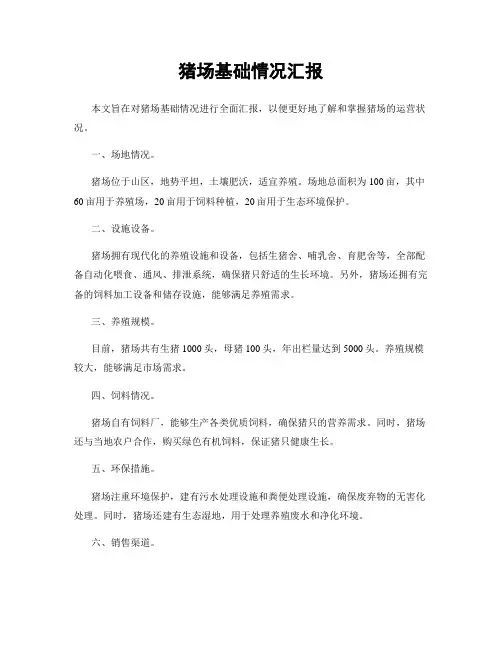 猪场基础情况汇报

本文旨在对猪场基础情况进行全面汇报，以便更好地了解和掌握猪场的运营状况。

一、场地情况。

猪场位于山区，地势平坦，土壤肥沃，适宜养殖。场地总面积为100亩，其中60亩用于养殖场，20亩用于饲料种植，20亩用于生态环境保护。

二、设施设备。

猪场拥有现代化的养殖设施和设备，包括生猪舍、哺乳舍、育肥舍等，全部配备自动化喂食、通风、排泄系统，确保猪只舒适的生长环境。另外，猪场还拥有完备的饲料加工设备和储存设施，能够满足养殖需求。

三、养殖规模。

目前，猪场共有生猪1000头，母猪100头，年出栏量达到5000头。养殖规模较大，能够满足市场需求。

四、饲料情况。

猪场自有饲料厂，能够生产各类优质饲料，确保猪只的营养需求。同时，猪场还与当地农户合作，购买绿色有机饲料，保证猪只健康生长。

五、环保措施。

猪场注重环境保护，建有污水处理设施和粪便处理设施，确保废弃物的无害化处理。同时，猪场还建有生态湿地，用于处理养殖废水和净化环境。

六、销售渠道。